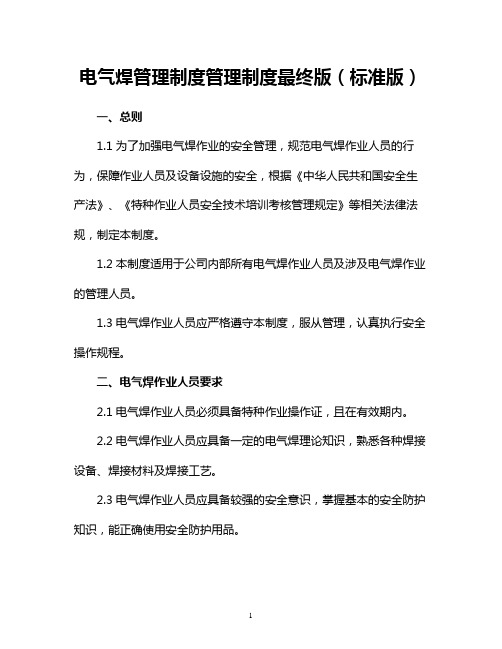 电气焊管理制度管理制度最终版（标准版）

一、总则

1.1 为了加强电气焊作业的安全管理，规范电气焊作业人员的行为，保障作业人员及设备设施的安全，根据《中华人民共和国安全生产法》、《特种作业人员安全技术培训考核管理规定》等相关法律法规，制定本制度。

1.2 本制度适用于公司内部所有电气焊作业人员及涉及电气焊作业的管理人员。

1.3 电气焊作业人员应严格遵守本制度，服从管理，认真执行安全操作规程。

二、电气焊作业人员要求

2.1 电气焊作业人员必须具备特种作业操作证，且在有效期内。

2.2 电气焊作业人员应具备一定的电气焊理论知识，熟悉各种焊接设备、焊接材料及焊接工艺。

2.3 电气焊作业人员应具备较强的安全意识，掌握基本的安全防护知识，能正确使用安全防护用品。

1